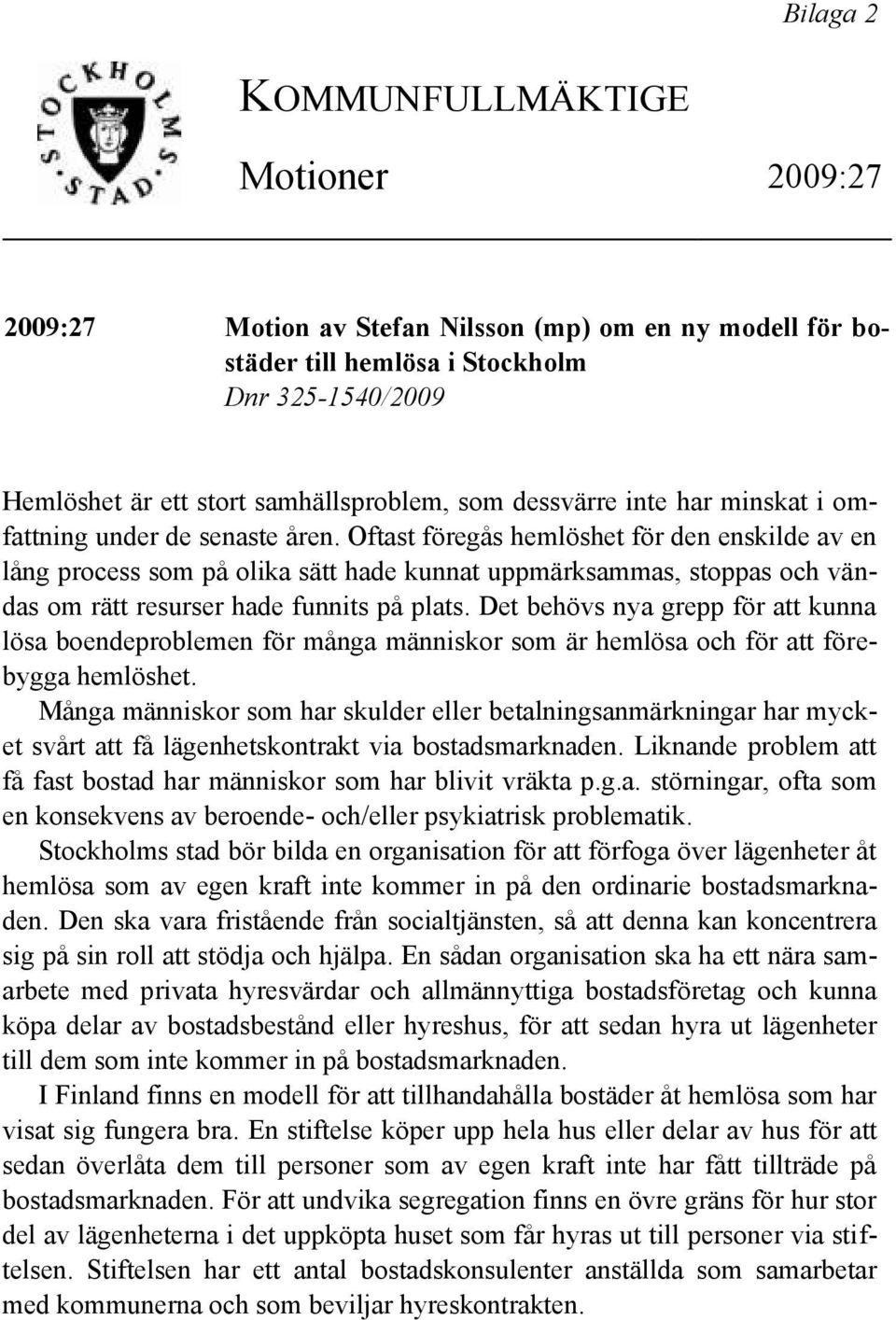 Bilaga 2

STOCKHOLMS STAD

KOMMUNFULLMÄKTIGE

Motioner 2009:27

2009:27 Motion av Stefan Nilsson (mp) om en ny modell för bostäder till hemlösa i Stockholm
Dnr 325-1540/2009

Hemlöshet är ett stort samhällsproblem, som dessvärre inte har minskat i omfattning under de senaste åren. Oftast föregås hemlöshet för den enskilde av en lång process som på olika sätt hade kunnat uppmärksammas, stoppas och vändas om rätt resurser hade funnits på plats. Det behövs nya grepp för att kunna lösa boendeproblemen för många människor som är hemlösa och för att förebygga hemlöshet.

Många människor som har skulder eller betalningsanmärkningar har mycket svårt att få lägenhetskontrakt via bostadsmarknaden. Liknande problem att få fast bostad har människor som har blivit vräkta p.g.a. störningar, ofta som en konsekvens av beroende- och/eller psykiatrisk problematik.

Stockholms stad bör bilda en organisation för att förfoga över lägenheter åt hemlösa som av egen kraft inte kommer in på den ordinarie bostadsmarknaden. Den ska vara fristående från socialtjänsten, så att denna kan koncentrera sig på sin roll att stödja och hjälpa. En sådan organisation ska ha ett nära samarbete med privata hyresvärdar och allmännyttiga bostadsföretag och kunna köpa delar av bostadsbestånd eller hyreshus, för att sedan hyra ut lägenheter till dem som inte kommer in på bostadsmarknaden.

I Finland finns en modell för att tillhandahålla bostäder åt hemlösa som har visat sig fungera bra. En stiftelse köper upp hela hus eller delar av hus för att sedan överlåta dem till personer som av egen kraft inte har fått tillträde på bostadsmarknaden. För att undvika segregation finns en övre gräns för hur stor del av lägenheterna i det uppköpta huset som får hyras ut till personer via stiftelsen. Stiftelsen har ett antal bostadskonsulenter anställda som samarbetar med kommunerna och som beviljar hyreskontrakten.